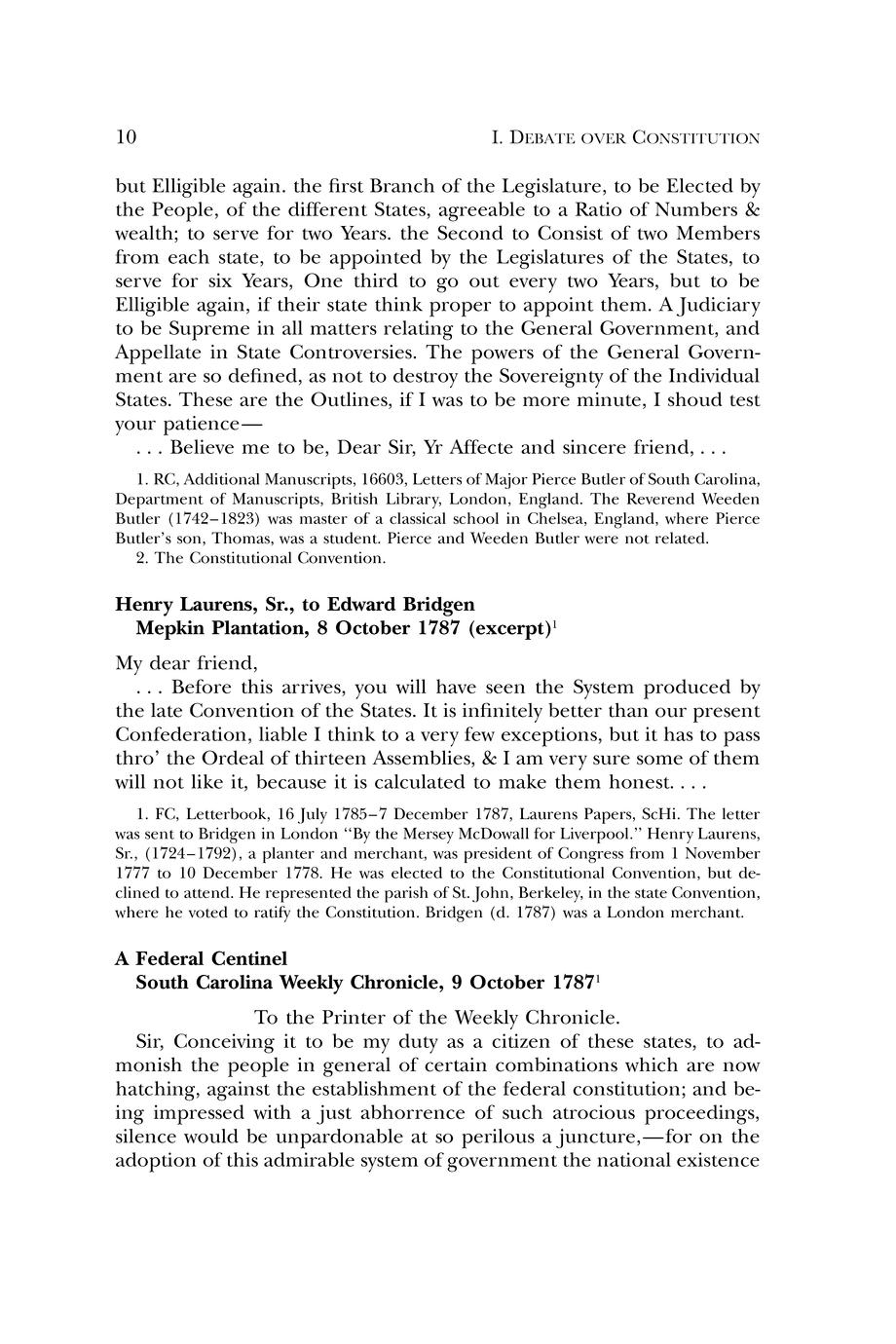 10 I. DEBATE OVER CONSTITUTION

but Elligible again. the first Branch of the Legislature, to be Elected by the People, of the different States, agreeable to a Ratio of Numbers & wealth; to serve for two Years. the Second to Consist of two Members from each state, to be appointed by the Legislatures of the States, to serve for six Years, One third to go out every two Years, but to be Elligible again, if their state think proper to appoint them. A Judiciary to be Supreme in all matters relating to the General Government, and Appellate in State Controversies. The powers of the General Government are so defined, as not to destroy the Sovereignty of the Individual States. These are the Outlines, if I was to be more minute, I shoud test your patience—

. . . Believe me to be, Dear Sir, Yr Affecte and sincere friend, . . .

1. RC, Additional Manuscripts, 16603, Letters of Major Pierce Butler of South Carolina, Department of Manuscripts, British Library, London, England. The Reverend Weeden Butler (1742–1823) was master of a classical school in Chelsea, England, where Pierce Butler's son, Thomas, was a student. Pierce and Weeden Butler were not related.
2. The Constitutional Convention.

Henry Laurens, Sr., to Edward Bridgen
Mepkin Plantation, 8 October 1787 (excerpt)$^1$

My dear friend,

. . . Before this arrives, you will have seen the System produced by the late Convention of the States. It is infinitely better than our present Confederation, liable I think to a very few exceptions, but it has to pass thro' the Ordeal of thirteen Assemblies, & I am very sure some of them will not like it, because it is calculated to make them honest. . . .

1. FC, Letterbook, 16 July 1785–7 December 1787, Laurens Papers, ScHi. The letter was sent to Bridgen in London "By the Mersey McDowall for Liverpool." Henry Laurens, Sr., (1724–1792), a planter and merchant, was president of Congress from 1 November 1777 to 10 December 1778. He was elected to the Constitutional Convention, but declined to attend. He represented the parish of St. John, Berkeley, in the state Convention, where he voted to ratify the Constitution. Bridgen (d. 1787) was a London merchant.

A Federal Centinel
South Carolina Weekly Chronicle, 9 October 1787$^1$

To the Printer of the Weekly Chronicle.

Sir, Conceiving it to be my duty as a citizen of these states, to admonish the people in general of certain combinations which are now hatching, against the establishment of the federal constitution; and being impressed with a just abhorrence of such atrocious proceedings, silence would be unpardonable at so perilous a juncture,—for on the adoption of this admirable system of government the national existence